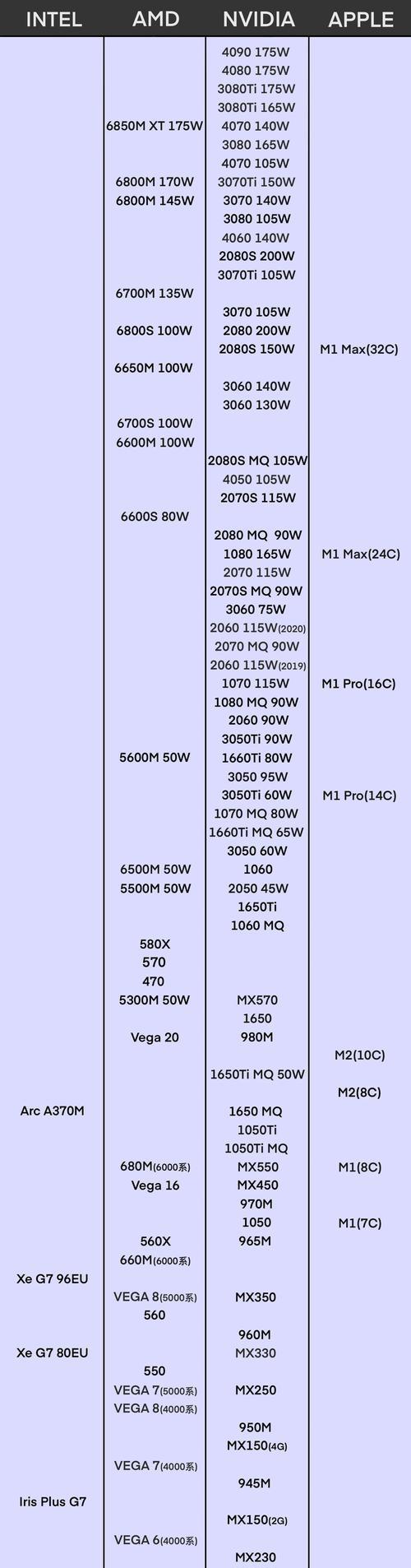 | INTEL | AMD | NVIDIA | APPLE |
|---|---|---|---|
| | | 4090 175W | |
| | | 4080 175W | |
| | | 3080Ti 175W | |
| | | 3080Ti 165W | |
| | 6850M XT 175W | 4070 140W | |
| | | 3080 165W | |
| | | 4070 105W | |
| | 6800M 170W | 3070Ti 150W | |
| | 6800M 145W | 3070 140W | |
| | | 3080 105W | |
| | | 4060 140W | |
| | | 2080S 200W | |
| | | 3070Ti 105W | |
| | 6700M 135W | | |
| | | 3070 105W | |
| | 6800S 100W | 2080 200W | |
| | | 2080S 150W | M1 Max(32C) |
| | 6650M 100W | | |
| | | 3060 140W | |
| | | 3060 130W | |
| | 6700S 100W | | |
| | 6600M 100W | | |
| | | 2080S MQ 105W | |
| | | 4050 105W | |
| | | 2070S 115W | |
| | 6600S 80W | | |
| | | 2080 MQ 90W | |
| | | 1080 165W | M1 Max(24C) |
| | | 2070 115W | |
| | | 2070S MQ 90W | |
| | | 3060 75W | |
| | | 2060 115W(2020) | |
| | | 2070 MQ 90W | |
| | | 2060 115W(2019) | |
| | | 1070 115W | M1 Pro(16C) |
| | | 1080 MQ 90W | |
| | | 2060 90W | |
| | | 3050Ti 90W | |
| | 5600M 50W | 1660Ti 80W | |
| | | 3050 95W | |
| | | 3050Ti 60W | M1 Pro(14C) |
| | | 1070 MQ 80W | |
| | | 1660Ti MQ 65W | |
| | | 3050 60W | |
| | 6500M 50W | 1060 | |
| | 5500M 50W | 2050 45W | |
| | | 1650Ti | |
| | | 1060 MQ | |
| | 580X | | |
| | 570 | | |
| | 470 | | |
| | 5300M 50W | MX570 | |
| | | 1650 | |
| | Vega 20 | 980M | |
| | | | M2(10C) |
| | | 1650Ti MQ 50W | |
| | | | M2(8C) |
| Arc A370M | | 1650 MQ | |
| | | 1050Ti | |
| | | 1050Ti MQ | |
| | 680M(6000系) | MX550 | M1(8C) |
| | Vega 16 | MX450 | |
| | | 970M | |
| | | 1050 | M1(7C) |
| | 560X | 965M | |
| | 660M(6000系) | | |
| Xe G7 96EU | | | |
| | VEGA 8(5000系) | MX350 | |
| | 560 | | |
| | | 960M | |
| Xe G7 80EU | | MX330 | |
| | 550 | | |
| | VEGA 7(5000系) | MX250 | |
| | VEGA 8(4000系) | | |
| | | 950M | |
| | | MX150(4G) | |
| | VEGA 7(4000系) | | |
| | | 945M | |
| Iris Plus G7 | | | |
| | | MX150(2G) | |
| | VEGA 6(4000系) | | |
| | | MX230 | |